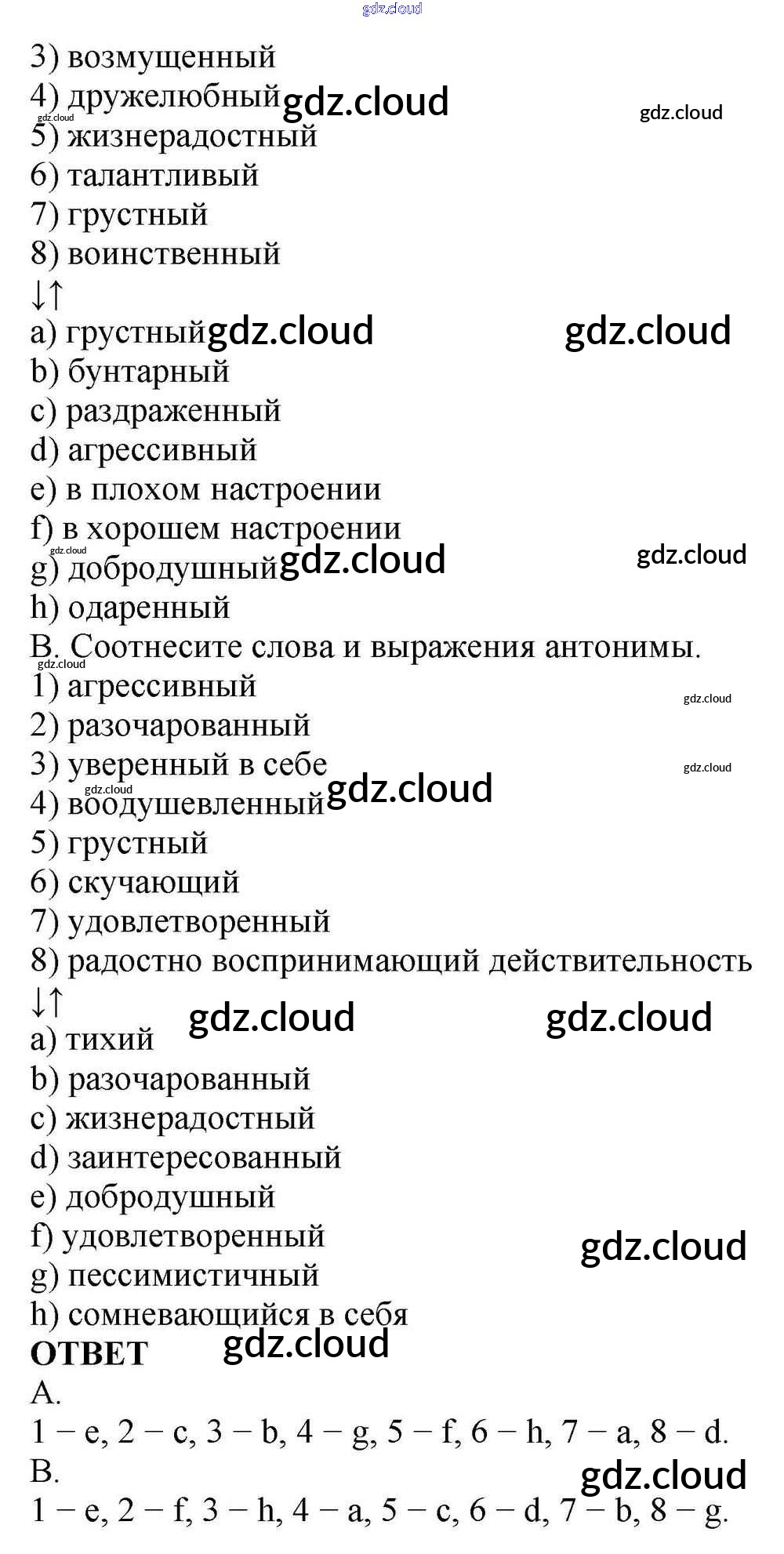 gdz.cloud
3) возмущенный
4) дружелюбный gdz.cloud gdz.cloud
gdz.cloud
5) жизнерадостный
6) талантливый
7) грустный
8) воинственный
↓↑
a) грустный gdz.cloud gdz.cloud
b) бунтарный
c) раздраженный
d) агрессивный
e) в плохом настроении
f) в хорошем настроении
gdz.cloud
g) добродушный gdz.cloud gdz.cloud
h) одаренный
B. Соотнесите слова и выражения антонимы.
gdz.cloud
1) агрессивный gdz.cloud
2) разочарованный
3) уверенный в себе gdz.cloud
gdz.cloud
4) воодушевленный gdz.cloud
5) грустный
6) скучающий
7) удовлетворенный
8) радостно воспринимающий действительность
↓↑ gdz.cloud gdz.cloud
a) тихий
b) разочарованный
c) жизнерадостный
d) заинтересованный
e) добродушный
f) удовлетворенный gdz.cloud
g) пессимистичный
h) сомневающийся в себя
ОТВЕТ gdz.cloud
A.
1 – e, 2 – c, 3 – b, 4 – g, 5 – f, 6 – h, 7 – a, 8 – d.
B. gdz.cloud
1 – e, 2 – f, 3 – h, 4 – a, 5 – c, 6 – d, 7 – b, 8 – g.